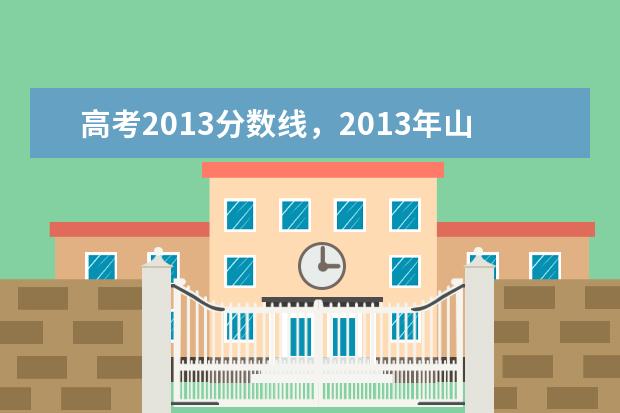 高考2013分数线，2013年山